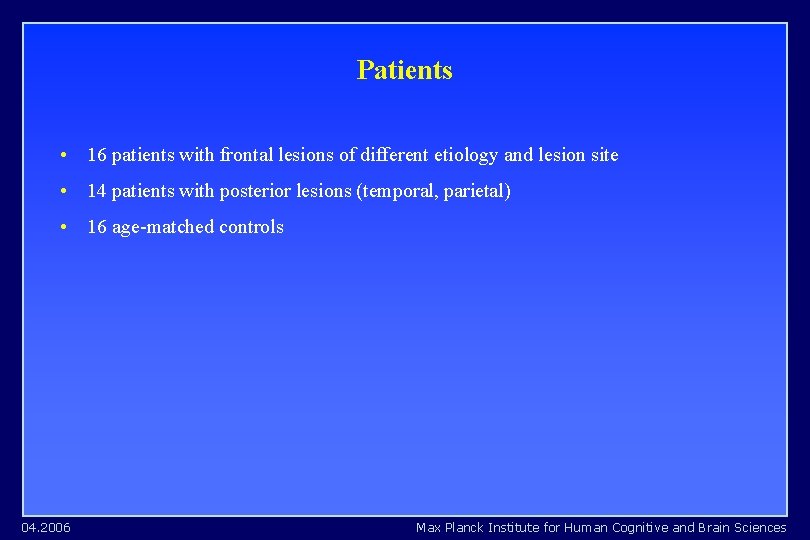 Patients

• 16 patients with frontal lesions of different etiology and lesion site

• 14 patients with posterior lesions (temporal, parietal)

• 16 age-matched controls

04.2006

Max Planck Institute for Human Cognitive and Brain Sciences